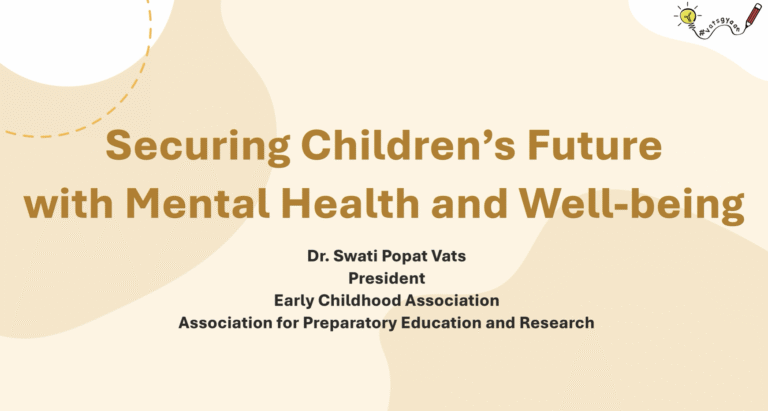 #vatsgyaan

Securing Children's Future with Mental Health and Well-being

Dr. Swati Popat Vats
President
Early Childhood Association
Association for Preparatory Education and Research